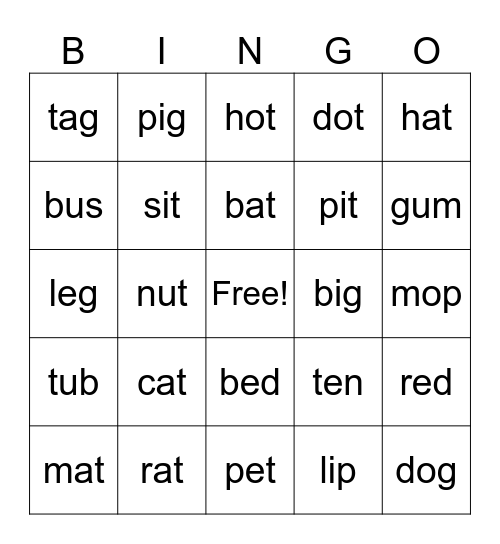 | B | I | N | G | O |
|---|---|---|---|---|
| tag | pig | hot | dot | hat |
| bus | sit | bat | pit | gum |
| leg | nut | Free! | big | mop |
| tub | cat | bed | ten | red |
| mat | rat | pet | lip | dog |